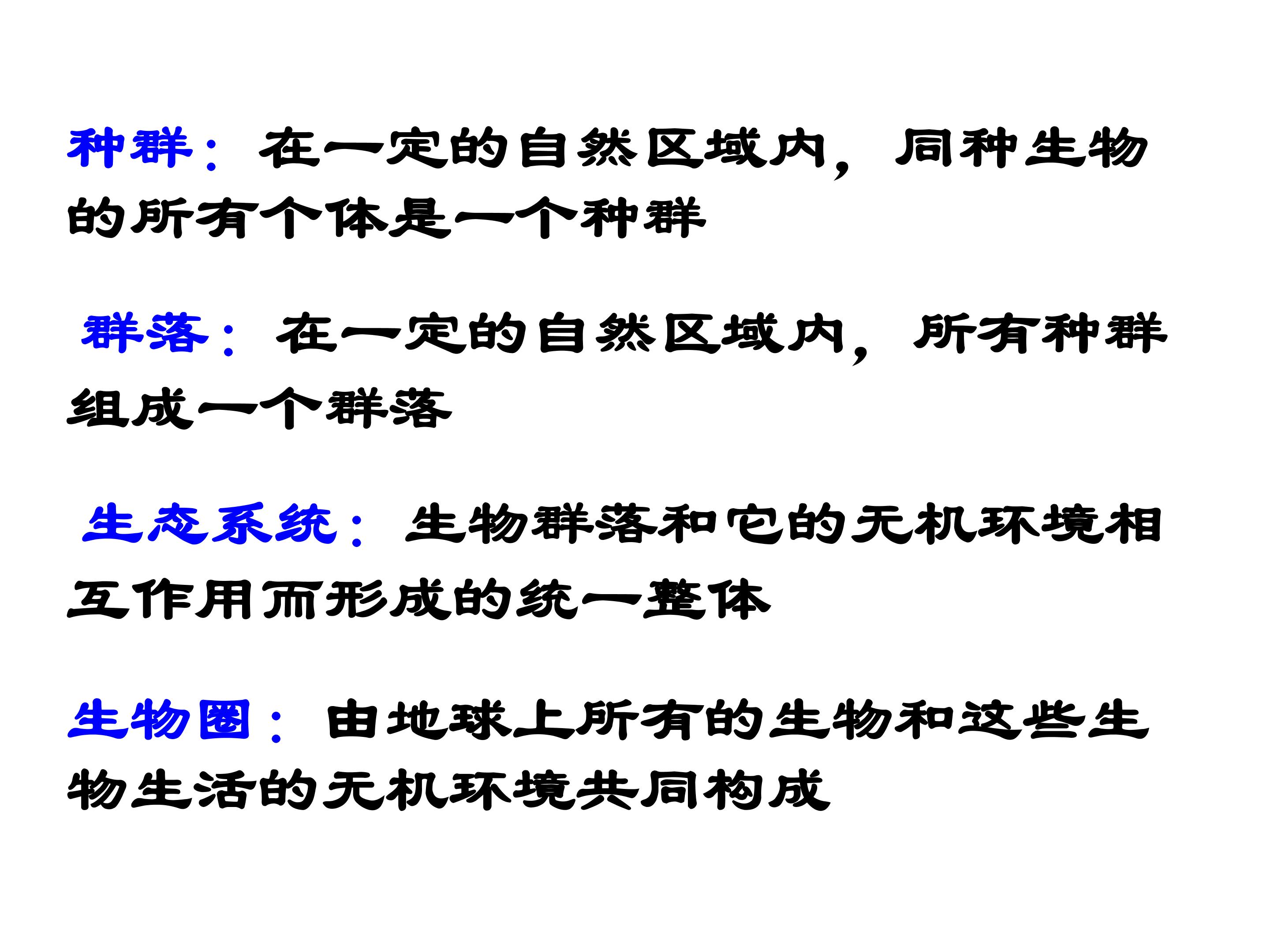 种群：在一定的自然区域内，同种生物的所有个体是一个种群

群落：在一定的自然区域内，所有种群组成一个群落

生态系统：生物群落和它的无机环境相互作用而形成的统一整体

生物圈：由地球上所有的生物和这些生物生活的无机环境共同构成